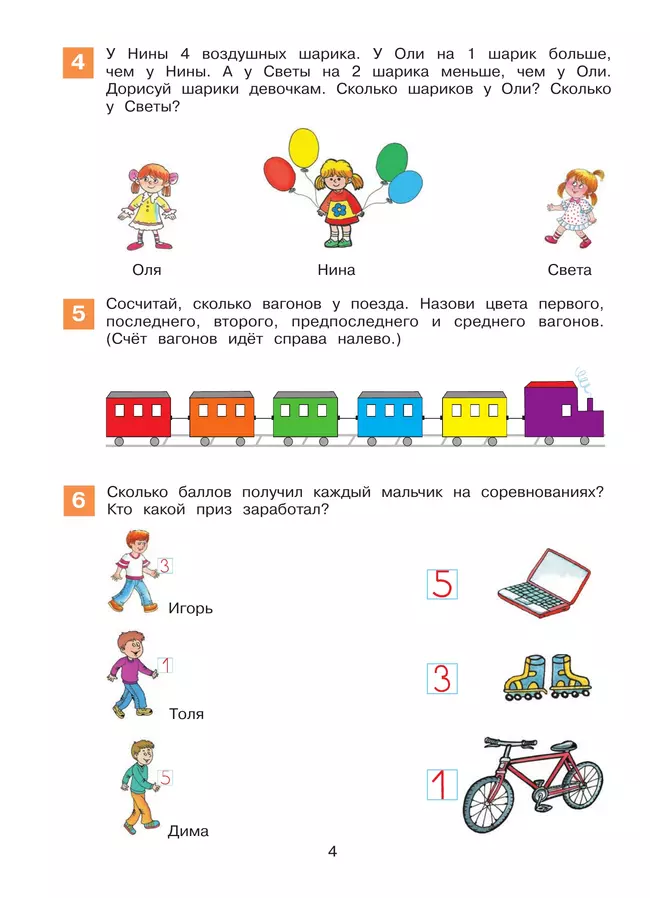 4 У Нины 4 воздушных шарика. У Оли на 1 шарик больше, чем у Нины. А у Светы на 2 шарика меньше, чем у Оли. Дорисуй шарики девочкам. Сколько шариков у Оли? Сколько у Светы?

Оля

Нина

Света

5 Сосчитай, сколько вагонов у поезда. Назови цвета первого, последнего, второго, предпоследнего и среднего вагонов. (Счёт вагонов идёт справа налево.)

6 Сколько баллов получил каждый мальчик на соревнованиях? Кто какой приз заработал?

3

Игорь

1

Толя

5

Дима

5

3

1

4